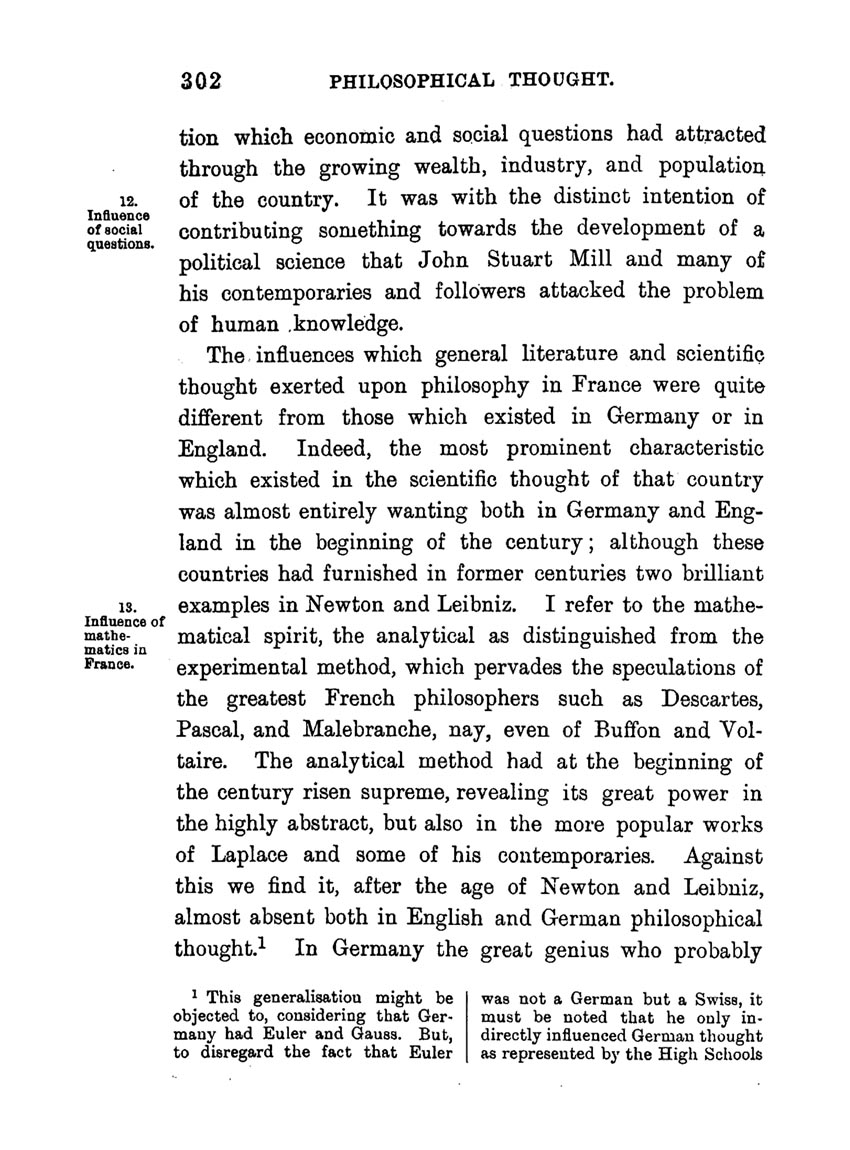 302 PHILOSOPHICAL THOUGHT.

tion which economic and social questions had attracted through the growing wealth, industry, and population of the country. It was with the distinct intention of contributing something towards the development of a political science that John Stuart Mill and many of his contemporaries and followers attacked the problem of human knowledge.

12. Influence of social questions.

The influences which general literature and scientific thought exerted upon philosophy in France were quite different from those which existed in Germany or in England. Indeed, the most prominent characteristic which existed in the scientific thought of that country was almost entirely wanting both in Germany and England in the beginning of the century; although these countries had furnished in former centuries two brilliant examples in Newton and Leibniz. I refer to the mathematical spirit, the analytical as distinguished from the experimental method, which pervades the speculations of the greatest French philosophers such as Descartes, Pascal, and Malebranche, nay, even of Buffon and Voltaire. The analytical method had at the beginning of the century risen supreme, revealing its great power in the highly abstract, but also in the more popular works of Laplace and some of his contemporaries. Against this we find it, after the age of Newton and Leibniz, almost absent both in English and German philosophical thought.$^1$ In Germany the great genius who probably

13. Influence of mathematics in France.

$^1$ This generalisation might be objected to, considering that Germany had Euler and Gauss. But, to disregard the fact that Euler was not a German but a Swiss, it must be noted that he only indirectly influenced German thought as represented by the High Schools